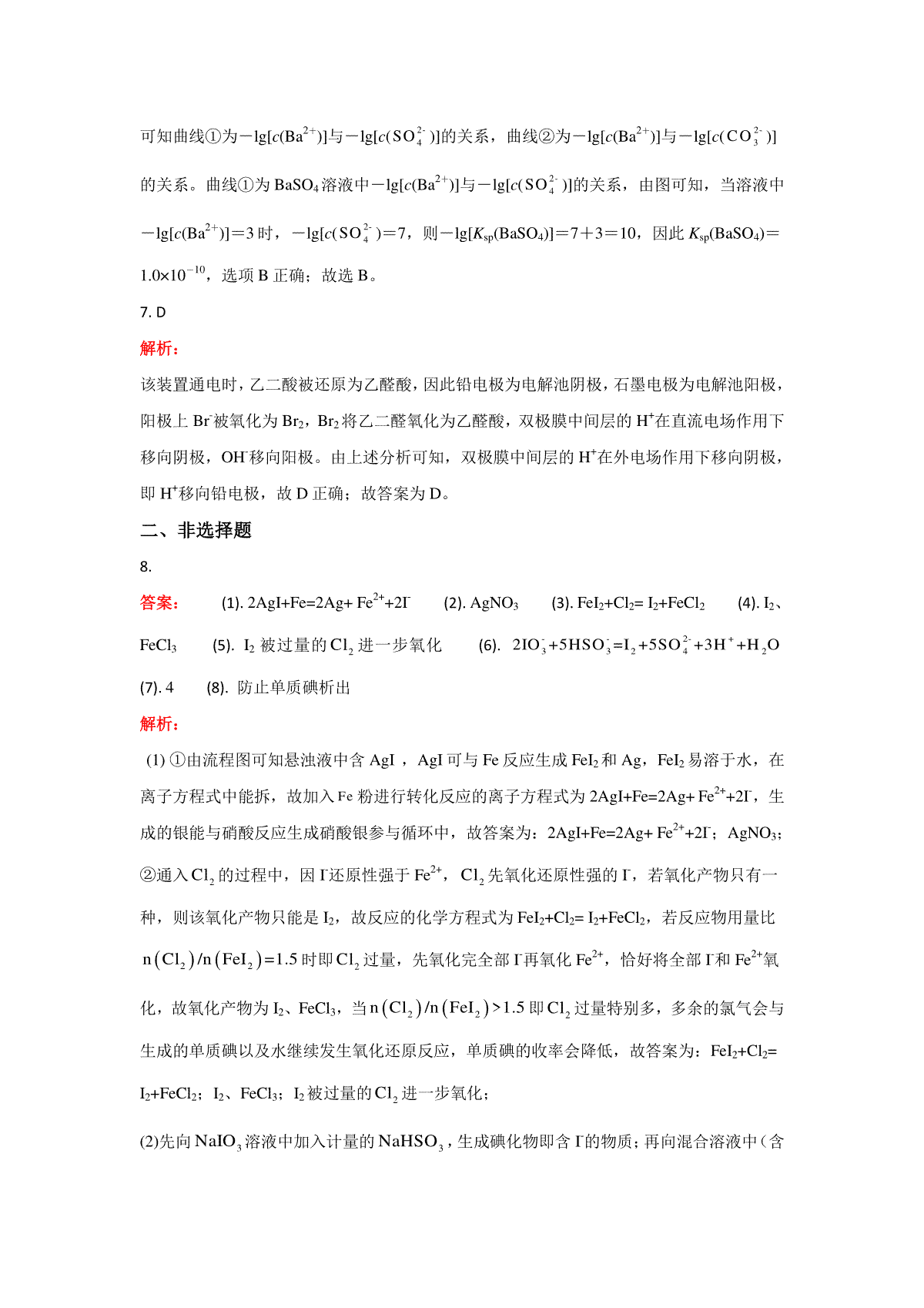 可知曲线①为$-\lg[c(Ba^{2+})]$与$-\lg[c(SO_4^{2-})]$的关系，曲线②为$-\lg[c(Ba^{2+})]$与$-\lg[c(CO_3^{2-})]$的关系。曲线①为$BaSO_4$溶液中$-\lg[c(Ba^{2+})]$与$-\lg[c(SO_4^{2-})]$的关系，由图可知，当溶液中$-\lg[c(Ba^{2+})]=3$时，$-\lg[c(SO_4^{2-})=7$，则$-\lg[K_{sp}(BaSO_4)]=7+3=10$，因此$K_{sp}(BaSO_4)=1.0\times10^{-10}$，选项B正确；故选B。

7. D

解析：

该装置通电时，乙二酸被还原为乙醛酸，因此铅电极为电解池阴极，石墨电极为电解池阳极，阳极上$Br^-$被氧化为$Br_2$，$Br_2$将乙二醛氧化为乙醛酸，双极膜中间层的$H^+$在直流电场作用下移向阴极，$OH^-$移向阳极。由上述分析可知，双极膜中间层的$H^+$在外电场作用下移向阴极，即$H^+$移向铅电极，故D正确；故答案为D。

二、非选择题

8.

答案： (1). $2AgI+Fe=2Ag+Fe^{2+}+2I^-$ (2). $AgNO_3$ (3). $FeI_2+Cl_2=I_2+FeCl_2$ (4). $I_2$、$FeCl_3$ (5). $I_2$被过量的$Cl_2$进一步氧化 (6). $2IO_3^-+5HSO_3^-=I_2+5SO_4^{2-}+3H^++H_2O$ (7). 4 (8). 防止单质碘析出

解析：

(1) ①由流程图可知悬浊液中含AgI，AgI可与Fe反应生成$FeI_2$和Ag，$FeI_2$易溶于水，在离子方程式中能拆，故加入Fe粉进行转化反应的离子方程式为$2AgI+Fe=2Ag+Fe^{2+}+2I^-$，生成的银能与硝酸反应生成硝酸银参与循环中，故答案为：$2AgI+Fe=2Ag+Fe^{2+}+2I^-$；$AgNO_3$；

②通入$Cl_2$的过程中，因$I^-$还原性强于$Fe^{2+}$，$Cl_2$先氧化还原性强的$I^-$，若氧化产物只有一种，则该氧化产物只能是$I_2$，故反应的化学方程式为$FeI_2+Cl_2=I_2+FeCl_2$，若反应物用量比$n(Cl_2)/n(FeI_2)=1.5$时即$Cl_2$过量，先氧化完全部$I^-$再氧化$Fe^{2+}$，恰好将全部$I^-$和$Fe^{2+}$氧化，故氧化产物为$I_2$、$FeCl_3$，当$n(Cl_2)/n(FeI_2)>1.5$即$Cl_2$过量特别多，多余的氯气会与生成的单质碘以及水继续发生氧化还原反应，单质碘的收率会降低，故答案为：$FeI_2+Cl_2=I_2+FeCl_2$；$I_2$、$FeCl_3$；$I_2$被过量的$Cl_2$进一步氧化；

(2)先向$NaIO_3$溶液中加入计量的$NaHSO_3$，生成碘化物即含$I^-$的物质；再向混合溶液中（含